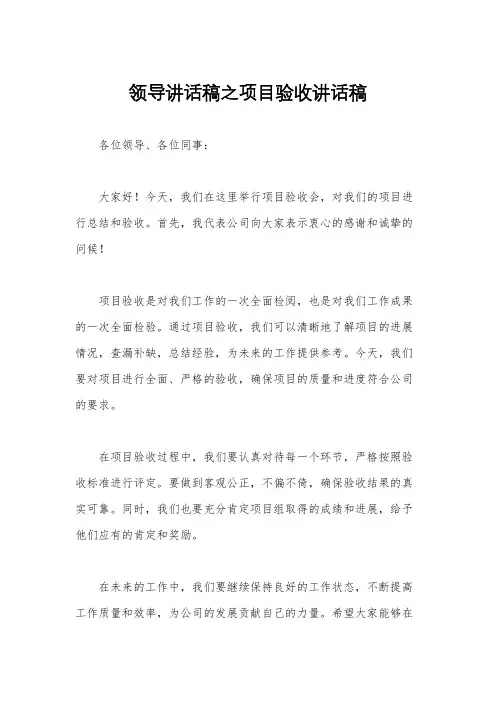 领导讲话稿之项目验收讲话稿

各位领导、各位同事：

大家好！今天，我们在这里举行项目验收会，对我们的项目进行总结和验收。首先，我代表公司向大家表示衷心的感谢和诚挚的问候！

项目验收是对我们工作的一次全面检阅，也是对我们工作成果的一次全面检验。通过项目验收，我们可以清晰地了解项目的进展情况，查漏补缺，总结经验，为未来的工作提供参考。今天，我们要对项目进行全面、严格的验收，确保项目的质量和进度符合公司的要求。

在项目验收过程中，我们要认真对待每一个环节，严格按照验收标准进行评定。要做到客观公正，不偏不倚，确保验收结果的真实可靠。同时，我们也要充分肯定项目组取得的成绩和进展，给予他们应有的肯定和奖励。

在未来的工作中，我们要继续保持良好的工作状态，不断提高工作质量和效率，为公司的发展贡献自己的力量。希望大家能够在